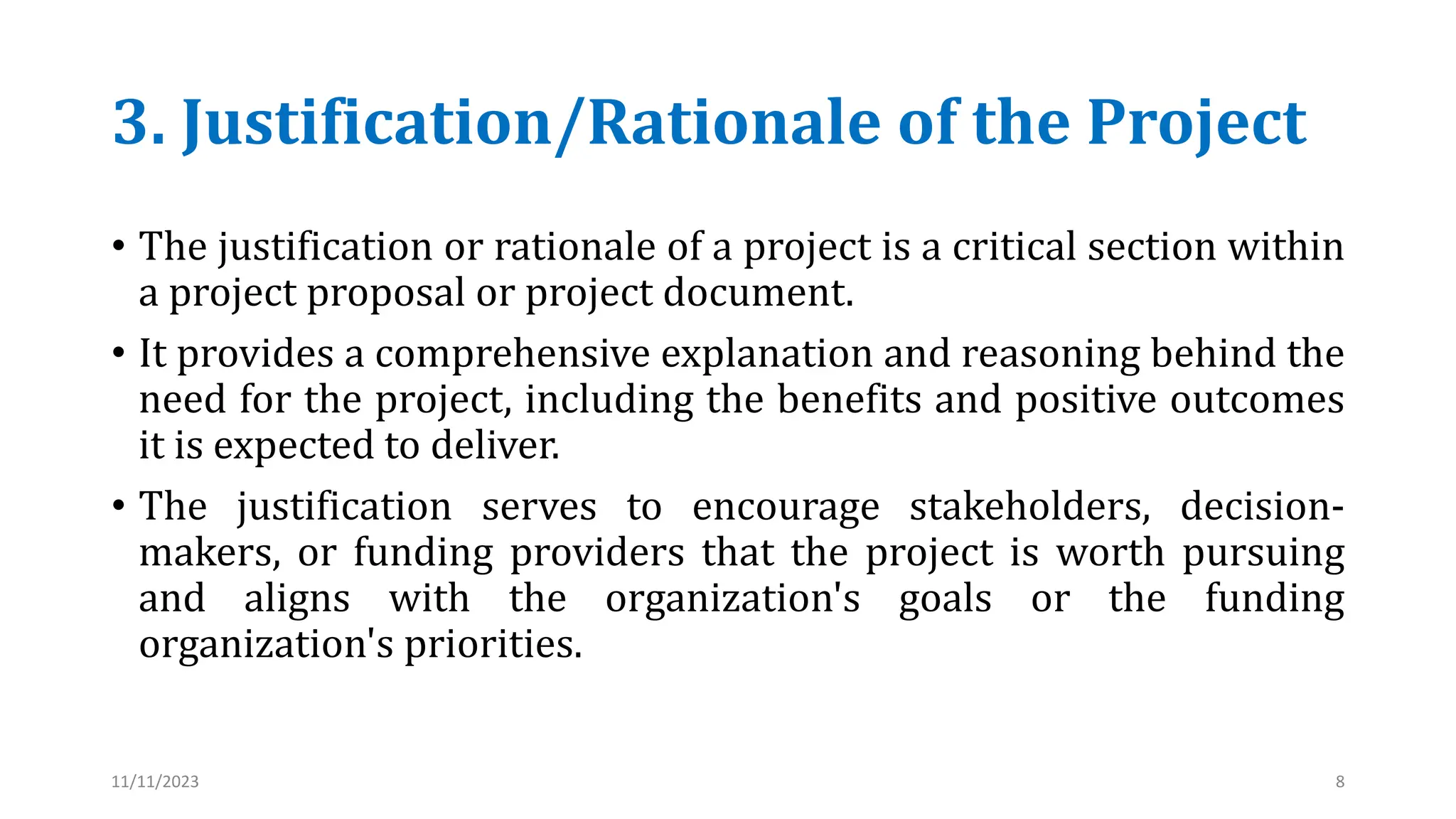 3. Justification/Rationale of the Project

• The justification or rationale of a project is a critical section within a project proposal or project document.

• It provides a comprehensive explanation and reasoning behind the need for the project, including the benefits and positive outcomes it is expected to deliver.

• The justification serves to encourage stakeholders, decision-makers, or funding providers that the project is worth pursuing and aligns with the organization's goals or the funding organization's priorities.

11/11/2023

8